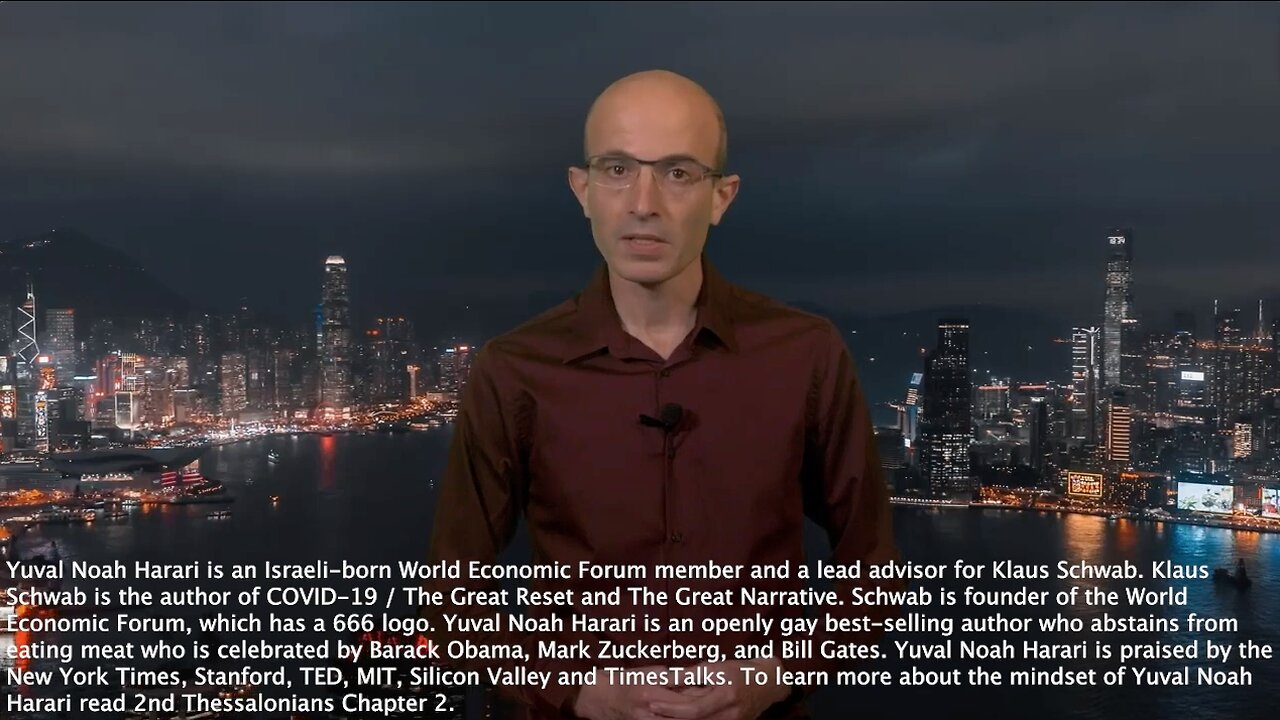 Yuval Noah Harari is an Israeli-born World Economic Forum member and a lead advisor for Klaus Schwab. Klaus Schwab is the author of COVID-19 / The Great Reset and The Great Narrative. Schwab is founder of the World Economic Forum, which has a 666 logo. Yuval Noah Harari is an openly gay best-selling author who abstains from eating meat who is celebrated by Barack Obama, Mark Zuckerberg, and Bill Gates. Yuval Noah Harari is praised by the New York Times, Stanford, TED, MIT, Silicon Valley and TimesTalks. To learn more about the mindset of Yuval Noah Harari read 2nd Thessalonians Chapter 2.